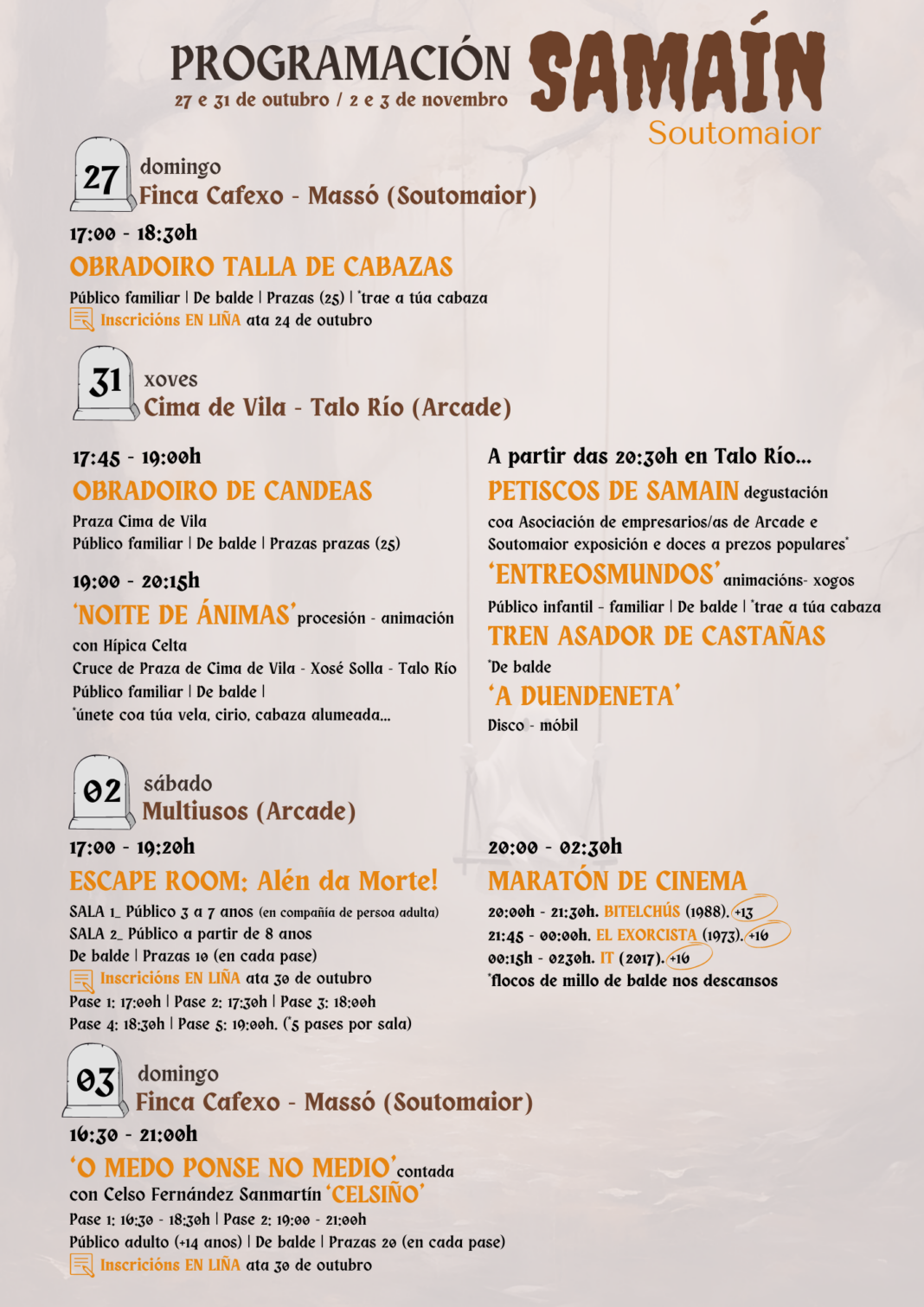 PROGRAMACIÓN SAMAÍN
27 e 31 de outubro / 2 e 3 de novembro
Soutomaior

27 domingo
Finca Cafexo - Massó (Soutomaior)

17:00 - 18:30h
OBRADOIRO TALLA DE CABAZAS
Público familiar | De balde | Prazas (25) | *trae a túa cabaza
Inscricións EN LIÑA ata 24 de outubro

31 xoves
Cima de Vila - Talo Río (Arcade)

17:45 - 19:00h
OBRADOIRO DE CANDEAS
Praza Cima de Vila
Público familiar | De balde | Prazas prazas (25)

19:00 - 20:15h
'NOITE DE ÁNIMAS' procesión - animación con Hípica Celta
Cruce de Praza de Cima de Vila - Xosé Solla - Talo Río
Público familiar | De balde |
*únete coa túa vela, cirio, cabaza alumeada...

A partir das 20:30h en Talo Río...
PETISCOS DE SAMAIN degustación coa Asociación de empresarios/as de Arcade e Soutomaior exposición e doces a prezos populares*
'ENTREOSMUNDOS' animacións- xogos
Público infantil - familiar | De balde | *trae a túa cabaza
TREN ASADOR DE CASTAÑAS
*De balde
'A DUENDENETA'
Disco - móbil

02 sábado
Multiusos (Arcade)

17:00 - 19:20h
ESCAPE ROOM: Alén da Morte!
SALA 1_ Público 3 a 7 anos (en compañía de persoa adulta)
SALA 2_ Público a partir de 8 anos
De balde | Prazas 10 (en cada pase)
Inscricións EN LIÑA ata 30 de outubro
Pase 1: 17:00h | Pase 2: 17:30h | Pase 3: 18:00h
Pase 4: 18:30h | Pase 5: 19:00h. (*5 pases por sala)

20:00 - 02:30h
MARATÓN DE CINEMA
20:00h - 21:30h. BITELCHÚS (1988). +13
21:45 - 00:00h. EL EXORCISTA (1973). +16
00:15h - 0230h. IT (2017). +16
*flocos de millo de balde nos descansos

03 domingo
Finca Cafexo - Massó (Soutomaior)

16:30 - 21:00h
'O MEDO PONSE NO MEDIO' contada con Celso Fernández Sanmartín 'CELSIÑO'
Pase 1: 16:30 - 18:30h | Pase 2: 19:00 - 21:00h
Público adulto (+14 anos) | De balde | Prazas 20 (en cada pase)
Inscricións EN LIÑA ata 30 de outubro